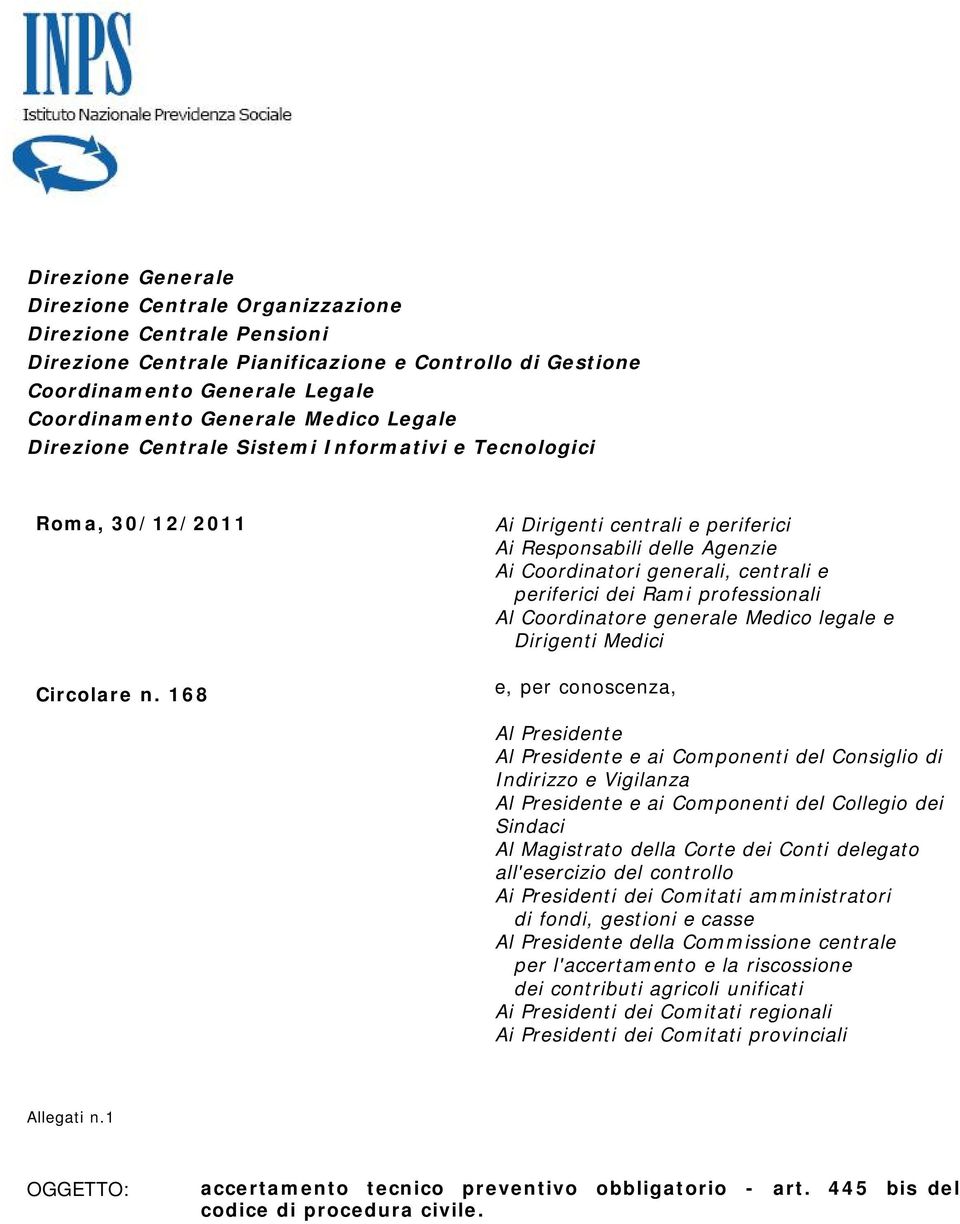 INPS
Istituto Nazionale Previdenza Sociale

Direzione Generale
Direzione Centrale Organizzazione
Direzione Centrale Pensioni
Direzione Centrale Pianificazione e Controllo di Gestione
Coordinamento Generale Legale
Coordinamento Generale Medico Legale
Direzione Centrale Sistemi Informativi e Tecnologici

Roma, 30/12/2011

Circolare n. 168

Ai Dirigenti centrali e periferici
Ai Responsabili delle Agenzie
Ai Coordinatori generali, centrali e periferici dei Rami professionali
Al Coordinatore generale Medico legale e Dirigenti Medici

e, per conoscenza,

Al Presidente
Al Presidente e ai Componenti del Consiglio di Indirizzo e Vigilanza
Al Presidente e ai Componenti del Collegio dei Sindaci
Al Magistrato della Corte dei Conti delegato all'esercizio del controllo
Ai Presidenti dei Comitati amministratori di fondi, gestioni e casse
Al Presidente della Commissione centrale per l'accertamento e la riscossione dei contributi agricoli unificati
Ai Presidenti dei Comitati regionali
Ai Presidenti dei Comitati provinciali

Allegati n.1

OGGETTO: accertamento tecnico preventivo obbligatorio - art. 445 bis del codice di procedura civile.